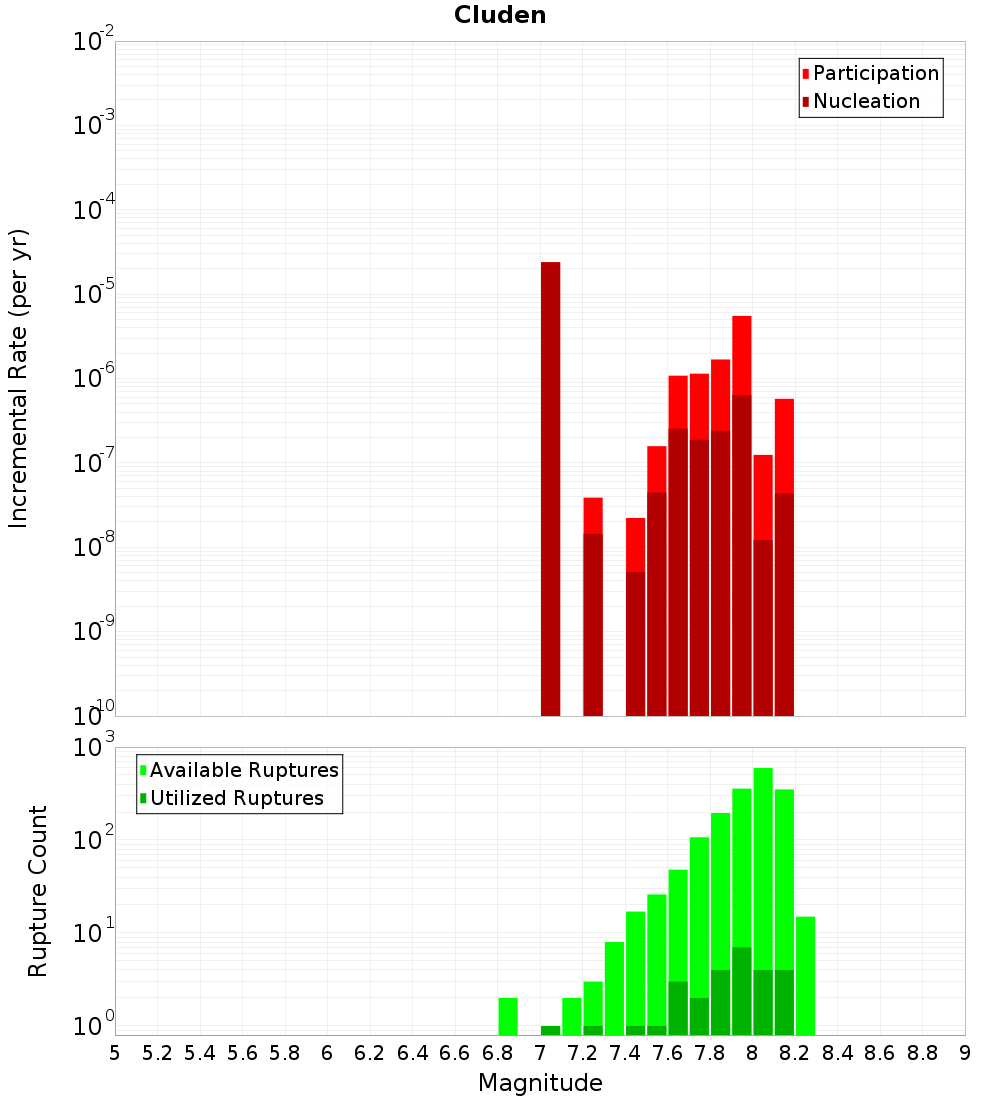 Cluden

Participation
Nucleation

Incremental Rate (per yr)

$10^{-2}$
$10^{-3}$
$10^{-4}$
$10^{-5}$
$10^{-6}$
$10^{-7}$
$10^{-8}$
$10^{-9}$
$10^{-10}$

Available Ruptures
Utilized Ruptures

Rupture Count

$10^{3}$
$10^{2}$
$10^{1}$
$10^{0}$

5 5.2 5.4 5.6 5.8 6 6.2 6.4 6.6 6.8 7 7.2 7.4 7.6 7.8 8 8.2 8.4 8.6 8.8 9

Magnitude